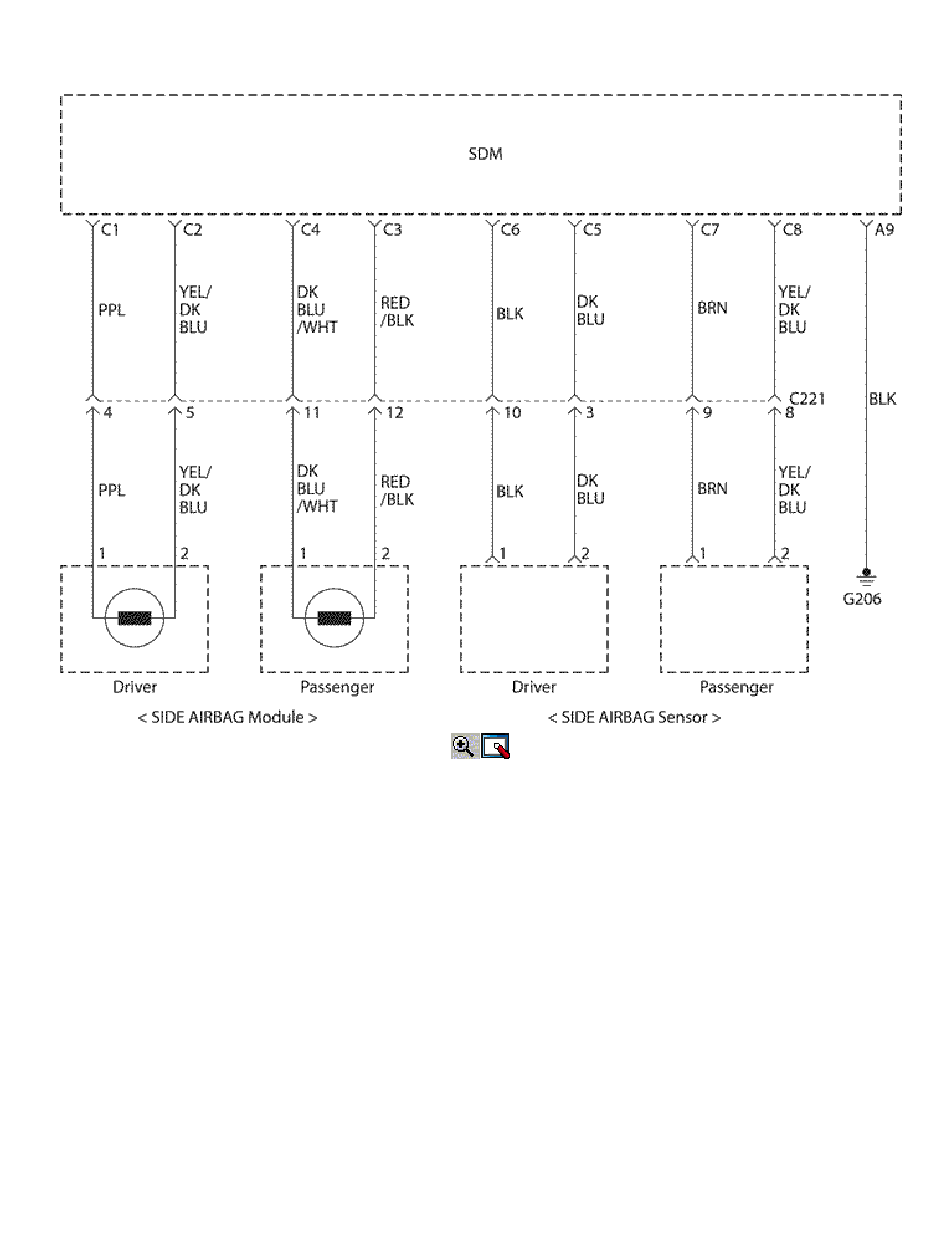 SDM

C1 C2 C4 C3 C6 C5 C7 C8 A9

PPL
YEL/ DK BLU
DK BLU /WHT
RED /BLK
BLK
DK BLU
BRN
YEL/ DK BLU

C221
BLK

4 5 11 12 10 3 9 8

PPL
YEL/ DK BLU
DK BLU /WHT
RED /BLK
BLK
DK BLU
BRN
YEL/ DK BLU

1 2 1 2 1 2 1 2

G206

Driver
Passenger
Driver
Passenger

< SIDE AIRBAG Module >
< SIDE AIRBAG Sensor >